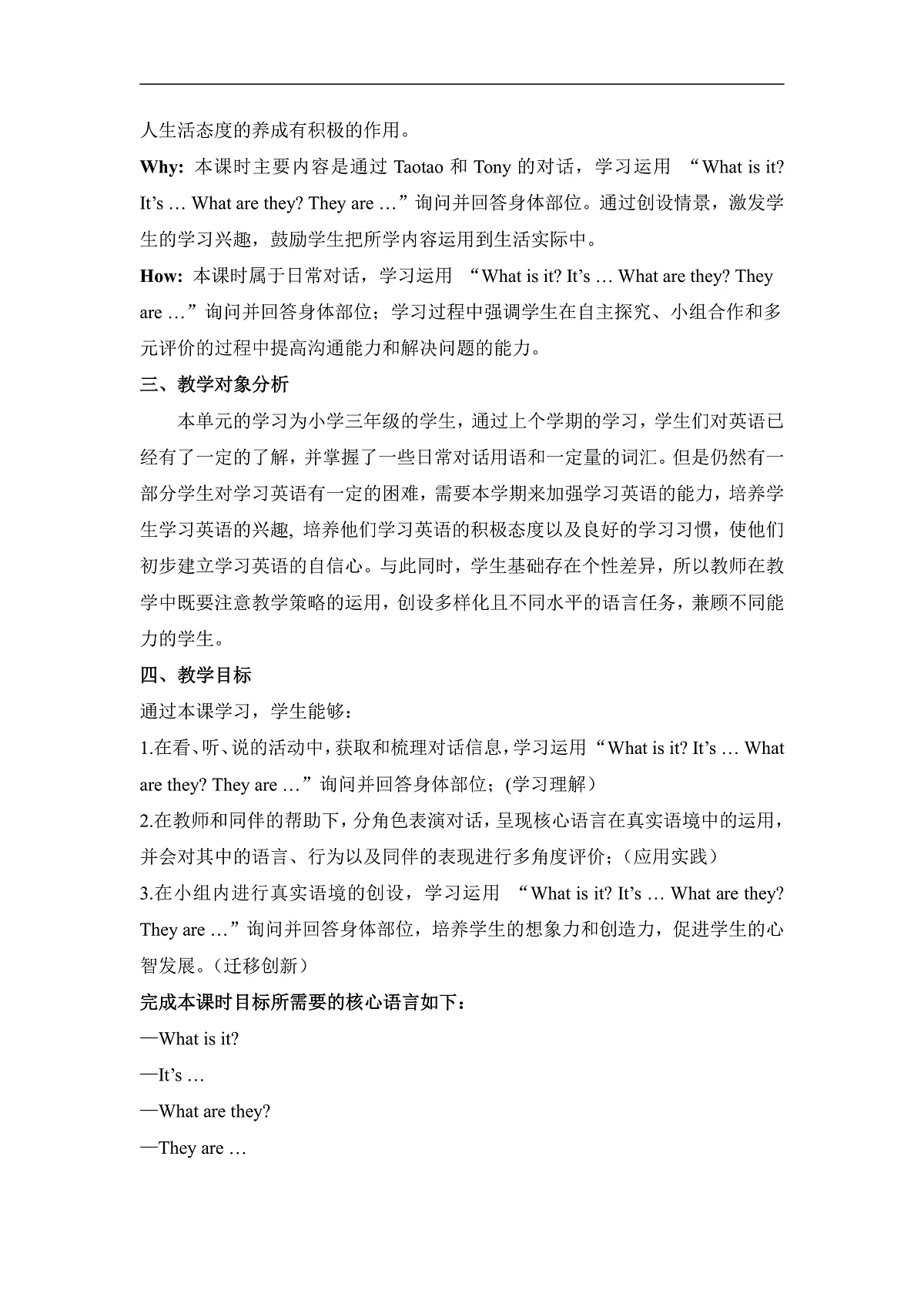 人生活态度的养成有积极的作用。

Why: 本课时主要内容是通过 Taotao 和 Tony 的对话，学习运用 “What is it? It’s … What are they? They are …”询问并回答身体部位。通过创设情景，激发学生的学习兴趣，鼓励学生把所学内容运用到生活实际中。

How: 本课时属于日常对话，学习运用 “What is it? It’s … What are they? They are …”询问并回答身体部位；学习过程中强调学生在自主探究、小组合作和多元评价的过程中提高沟通能力和解决问题的能力。

三、教学对象分析

本单元的学习为小学三年级的学生，通过上个学期的学习，学生们对英语已经有了一定的了解，并掌握了一些日常对话用语和一定量的词汇。但是仍然有一部分学生对学习英语有一定的困难，需要本学期来加强学习英语的能力，培养学生学习英语的兴趣, 培养他们学习英语的积极态度以及良好的学习习惯，使他们初步建立学习英语的自信心。与此同时，学生基础存在个性差异，所以教师在教学中既要注意教学策略的运用，创设多样化且不同水平的语言任务，兼顾不同能力的学生。

四、教学目标

通过本课学习，学生能够：

1.在看、听、说的活动中，获取和梳理对话信息，学习运用“What is it? It’s … What are they? They are …”询问并回答身体部位；(学习理解）

2.在教师和同伴的帮助下，分角色表演对话，呈现核心语言在真实语境中的运用，并会对其中的语言、行为以及同伴的表现进行多角度评价；（应用实践）

3.在小组内进行真实语境的创设，学习运用 “What is it? It’s … What are they? They are …”询问并回答身体部位，培养学生的想象力和创造力，促进学生的心智发展。（迁移创新）

完成本课时目标所需要的核心语言如下：

—What is it?

—It’s …

—What are they?

—They are …